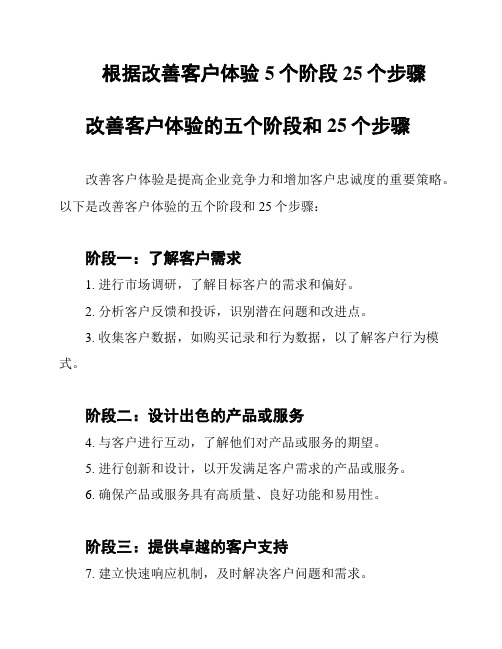 根据改善客户体验 5 个阶段 25 个步骤

改善客户体验的五个阶段和 25 个步骤

改善客户体验是提高企业竞争力和增加客户忠诚度的重要策略。以下是改善客户体验的五个阶段和 25 个步骤：

阶段一：了解客户需求

1. 进行市场调研，了解目标客户的需求和偏好。

2. 分析客户反馈和投诉，识别潜在问题和改进点。

3. 收集客户数据，如购买记录和行为数据，以了解客户行为模式。

阶段二：设计出色的产品或服务

4. 与客户进行互动，了解他们对产品或服务的期望。

5. 进行创新和设计，以开发满足客户需求的产品或服务。

6. 确保产品或服务具有高质量、良好功能和易用性。

阶段三：提供卓越的客户支持

7. 建立快速响应机制，及时解决客户问题和需求。